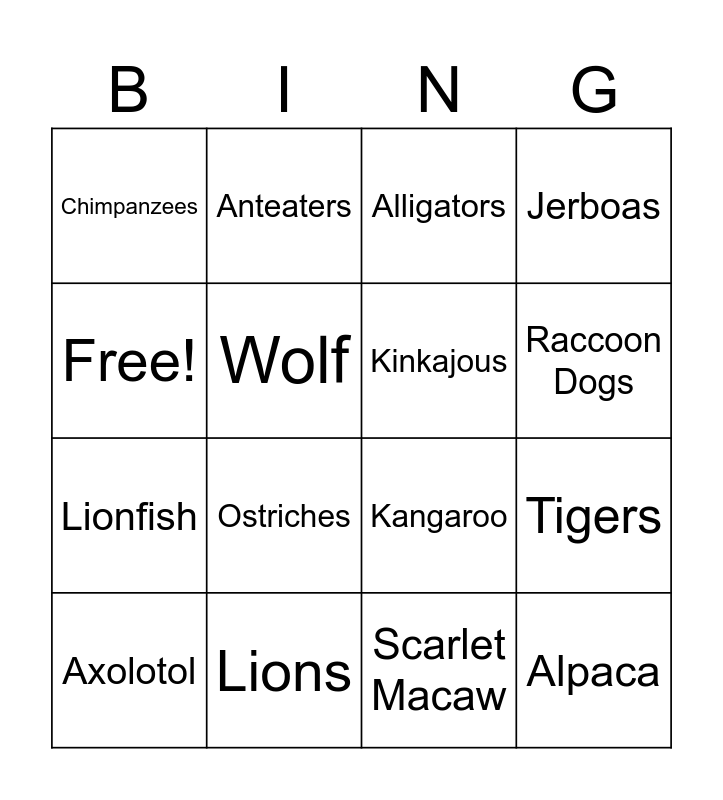 | B | I | N | G |
|---|---|---|---|
| Chimpanzees | Anteaters | Alligators | Jerboas |
| Free! | Wolf | Kinkajous | Raccoon Dogs |
| Lionfish | Ostriches | Kangaroo | Tigers |
| Axolotol | Lions | Scarlet Macaw | Alpaca |